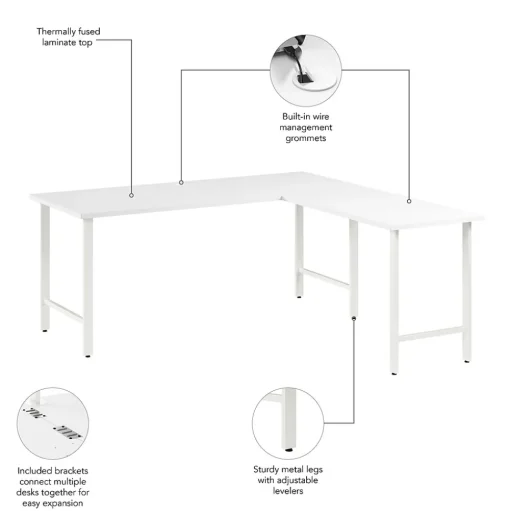 Thermally fused laminate top

Built-in wire management grommets

Included brackets connect multiple desks together for easy expansion

Sturdy metal legs with adjustable levelers